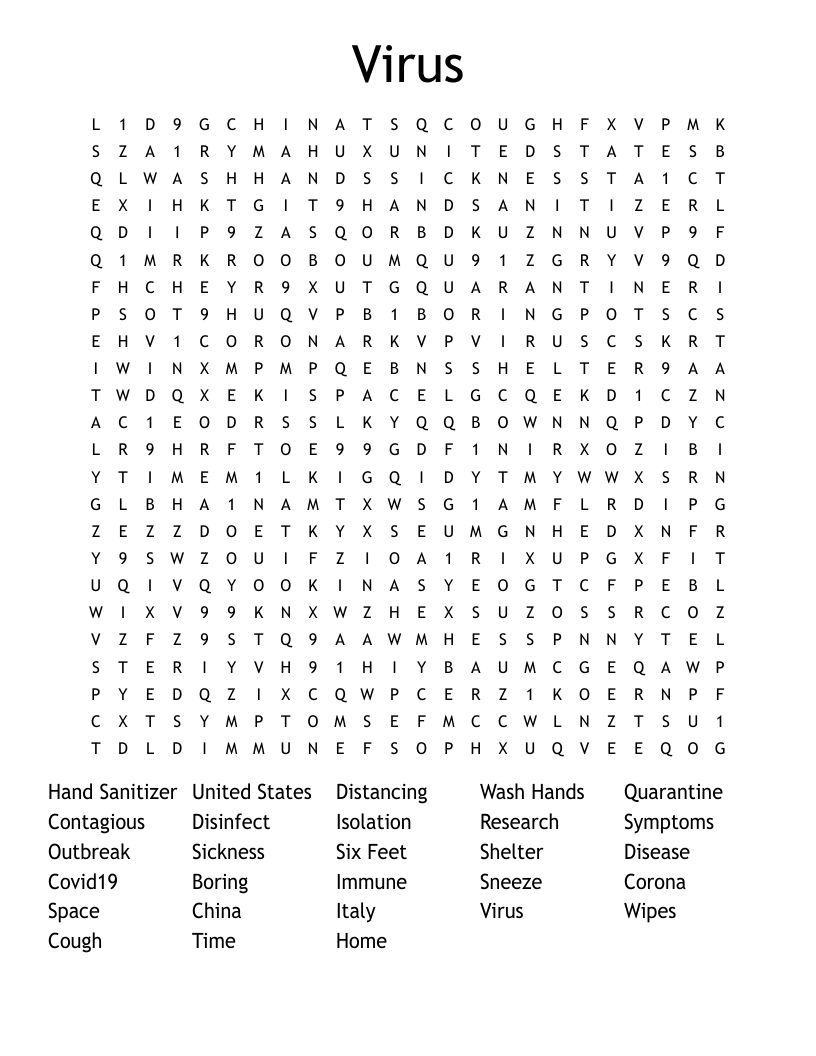 Virus

L 1 D 9 G C H I N A T S Q C O U G H F X V P M K
S Z A 1 R Y M A H U X U N I T E D S T A T E S B
Q L W A S H H A N D S S I C K N E S S T A 1 C T
E X I H K T G I T 9 H A N D S A N I T I Z E R L
Q D I I P 9 Z A S Q O R B D K U Z N N U V P 9 F
Q 1 M R K R O O B O U M Q U 9 1 Z G R Y V 9 Q D
F H C H E Y R 9 X U T G Q U A R A N T I N E R I
P S O T 9 H U Q V P B 1 B O R I N G P O T S C S
E H V 1 C O R O N A R K V P V I R U S C S K R T
I W I N X M P M P Q E B N S S H E L T E R 9 A A
T W D Q X E K I S P A C E L G C Q E K D 1 C Z N
A C 1 E O D R S S L K Y Q Q B O W N N Q P D Y C
L R 9 H R F T O E 9 9 G D F 1 N I R X O Z I B I
Y T I M E M 1 L K I G Q I D Y T M Y W W X S R N
G L B H A 1 N A M T X W S G 1 A M F L R D I P G
Z E Z Z D O E T K Y X S E U M G N H E D X N F R
Y 9 S W Z O U I F Z I O A 1 R I X U P G X F I T
U Q I V Q Y O O K I N A S Y E O G T C F P E B L
W I X V 9 9 K N X W Z H E X S U Z O S S R C O Z
V Z F Z 9 S T Q 9 A A W M H E S S P N N Y T E L
S T E R I Y V H 9 1 H I Y B A U M C G E Q A W P
P Y E D Q Z I X C Q W P C E R Z 1 K O E R N P F
C X T S Y M P T O M S E F M C C W L N Z T S U 1
T D L D I M M U N E F S O P H X U Q V E E Q O G

Hand Sanitizer
Contagious
Outbreak
Covid19
Space
Cough

United States
Disinfect
Sickness
Boring
China
Time

Distancing
Isolation
Six Feet
Immune
Italy
Home

Wash Hands
Research
Shelter
Sneeze
Virus

Quarantine
Symptoms
Disease
Corona
Wipes